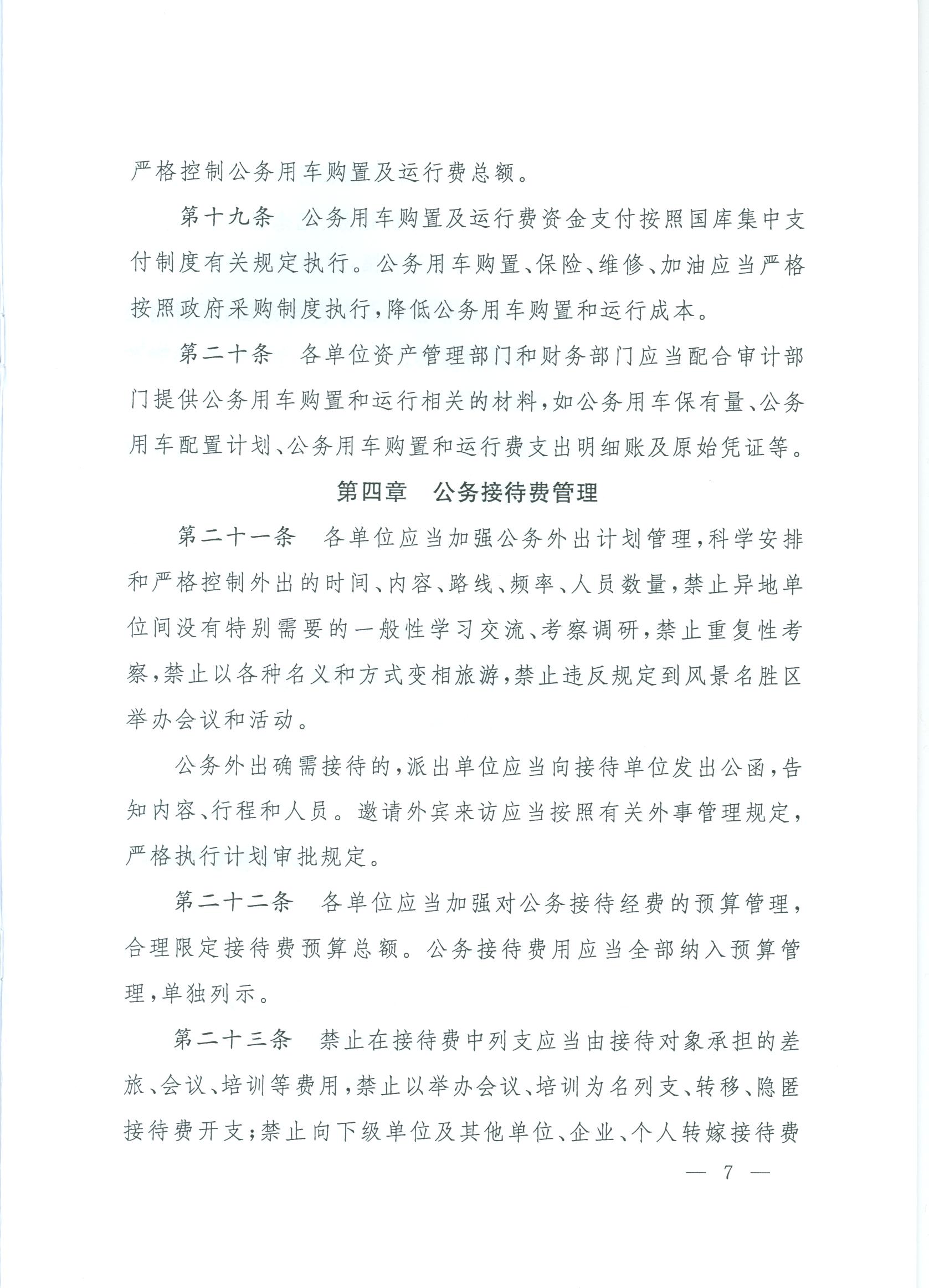 严格控制公务用车购置及运行费总额。

第十九条　公务用车购置及运行费资金支付按照国库集中支付制度有关规定执行。公务用车购置、保险、维修、加油应当严格按照政府采购制度执行，降低公务用车购置和运行成本。

第二十条　各单位资产管理部门和财务部门应当配合审计部门提供公务用车购置和运行相关的材料，如公务用车保有量、公务用车配置计划、公务用车购置和运行费支出明细账及原始凭证等。

第四章　公务接待费管理

第二十一条　各单位应当加强公务外出计划管理，科学安排和严格控制外出的时间、内容、路线、频率、人员数量，禁止异地单位间没有特别需要的一般性学习交流、考察调研，禁止重复性考察，禁止以各种名义和方式变相旅游，禁止违反规定到风景名胜区举办会议和活动。

公务外出确需接待的，派出单位应当向接待单位发出公函，告知内容、行程和人员。邀请外宾来访应当按照有关外事管理规定，严格执行计划审批规定。

第二十二条　各单位应当加强对公务接待经费的预算管理，合理限定接待费预算总额。公务接待费用应当全部纳入预算管理，单独列示。

第二十三条　禁止在接待费中列支应当由接待对象承担的差旅、会议、培训等费用，禁止以举办会议、培训为名列支、转移、隐匿接待费开支；禁止向下级单位及其他单位、企业、个人转嫁接待费

— 7 —